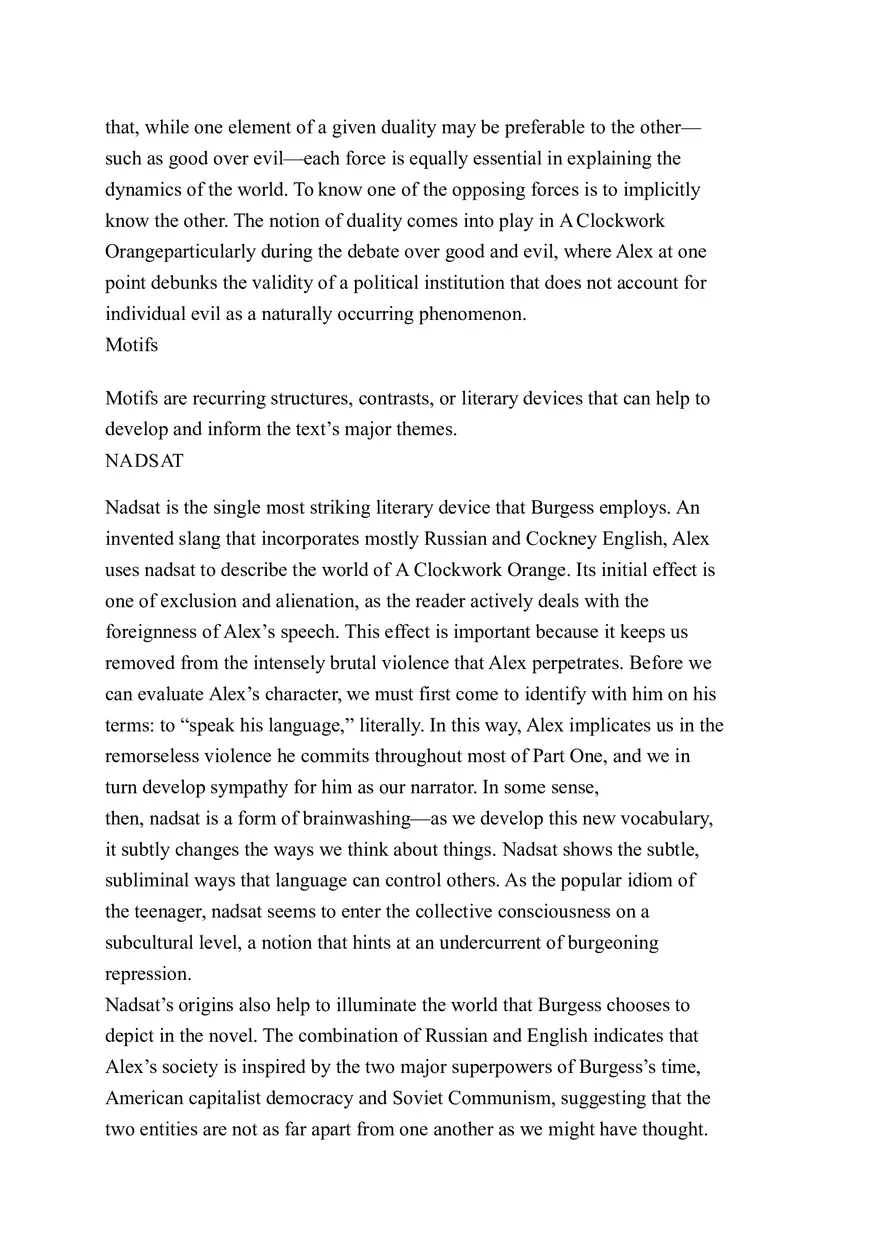 that, while one element of a given duality may be preferable to the other—such as good over evil—each force is equally essential in explaining the dynamics of the world. To know one of the opposing forces is to implicitly know the other. The notion of duality comes into play in A Clockwork Orangeparticularly during the debate over good and evil, where Alex at one point debunks the validity of a political institution that does not account for individual evil as a naturally occurring phenomenon.
Motifs

Motifs are recurring structures, contrasts, or literary devices that can help to develop and inform the text's major themes.
NADSAT

Nadsat is the single most striking literary device that Burgess employs. An invented slang that incorporates mostly Russian and Cockney English, Alex uses nadsat to describe the world of A Clockwork Orange. Its initial effect is one of exclusion and alienation, as the reader actively deals with the foreignness of Alex's speech. This effect is important because it keeps us removed from the intensely brutal violence that Alex perpetrates. Before we can evaluate Alex's character, we must first come to identify with him on his terms: to "speak his language," literally. In this way, Alex implicates us in the remorseless violence he commits throughout most of Part One, and we in turn develop sympathy for him as our narrator. In some sense,
then, nadsat is a form of brainwashing—as we develop this new vocabulary, it subtly changes the ways we think about things. Nadsat shows the subtle, subliminal ways that language can control others. As the popular idiom of the teenager, nadsat seems to enter the collective consciousness on a subcultural level, a notion that hints at an undercurrent of burgeoning repression.
Nadsat's origins also help to illuminate the world that Burgess chooses to depict in the novel. The combination of Russian and English indicates that Alex's society is inspired by the two major superpowers of Burgess's time, American capitalist democracy and Soviet Communism, suggesting that the two entities are not as far apart from one another as we might have thought.